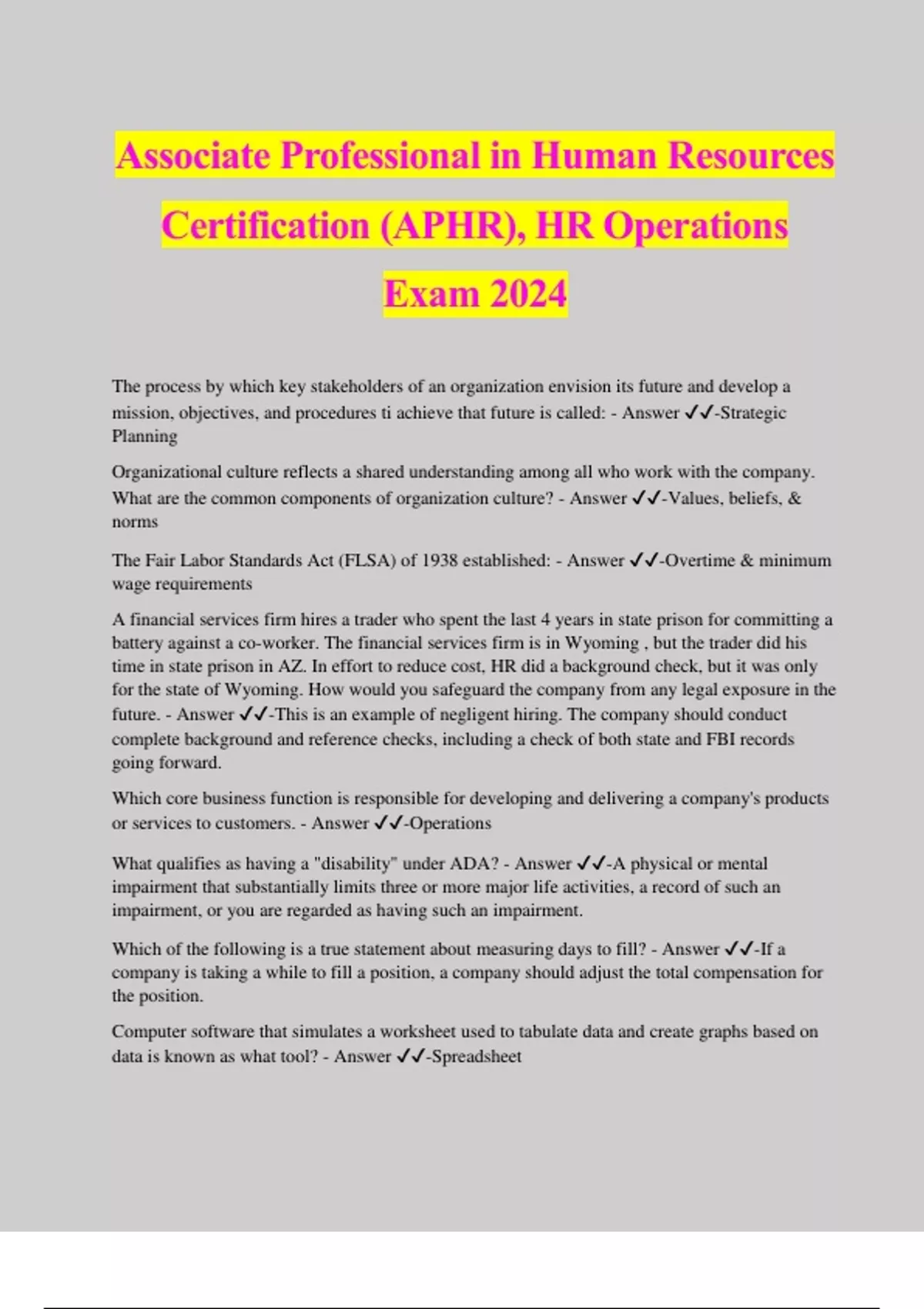 Associate Professional in Human Resources Certification (APHR), HR Operations Exam 2024

The process by which key stakeholders of an organization envision its future and develop a mission, objectives, and procedures ti achieve that future is called: - Answer ✓✓-Strategic Planning

Organizational culture reflects a shared understanding among all who work with the company. What are the common components of organization culture? - Answer ✓✓-Values, beliefs, & norms

The Fair Labor Standards Act (FLSA) of 1938 established: - Answer ✓✓-Overtime & minimum wage requirements

A financial services firm hires a trader who spent the last 4 years in state prison for committing a battery against a co-worker. The financial services firm is in Wyoming , but the trader did his time in state prison in AZ. In effort to reduce cost, HR did a background check, but it was only for the state of Wyoming. How would you safeguard the company from any legal exposure in the future. - Answer ✓✓-This is an example of negligent hiring. The company should conduct complete background and reference checks, including a check of both state and FBI records going forward.

Which core business function is responsible for developing and delivering a company's products or services to customers. - Answer ✓✓-Operations

What qualifies as having a "disability" under ADA? - Answer ✓✓-A physical or mental impairment that substantially limits three or more major life activities, a record of such an impairment, or you are regarded as having such an impairment.

Which of the following is a true statement about measuring days to fill? - Answer ✓✓-If a company is taking a while to fill a position, a company should adjust the total compensation for the position.

Computer software that simulates a worksheet used to tabulate data and create graphs based on data is known as what tool? - Answer ✓✓-Spreadsheet